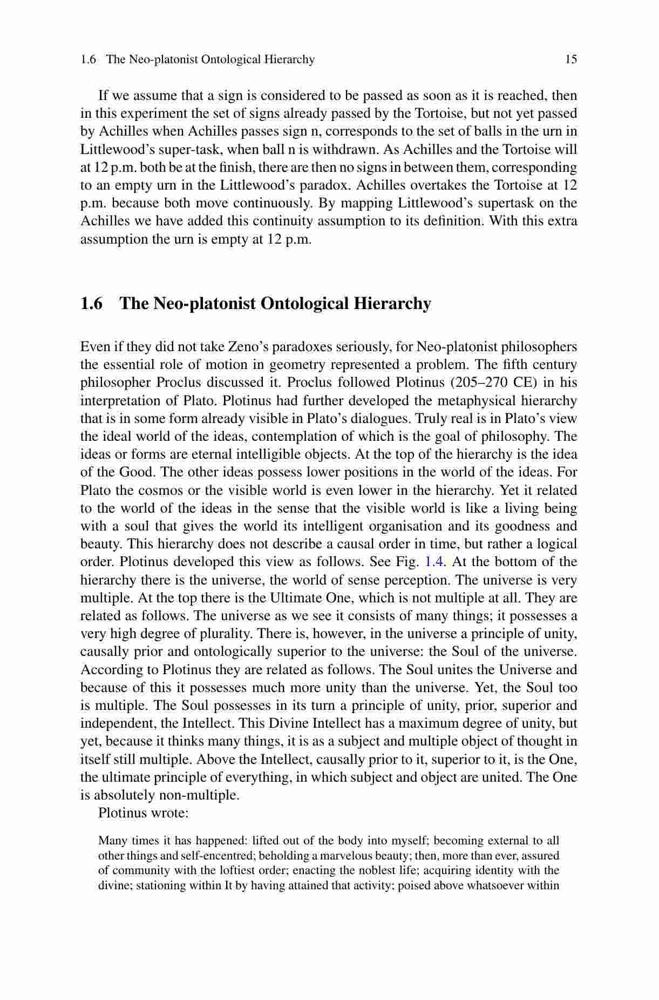 1.6 The Neo-platonist Ontological Hierarchy 15

If we assume that a sign is considered to be passed as soon as it is reached, then in this experiment the set of signs already passed by the Tortoise, but not yet passed by Achilles when Achilles passes sign n, corresponds to the set of balls in the urn in Littlewood's super-task, when ball n is withdrawn. As Achilles and the Tortoise will at 12 p.m. both be at the finish, there are then no signs in between them, corresponding to an empty urn in the Littlewood's paradox. Achilles overtakes the Tortoise at 12 p.m. because both move continuously. By mapping Littlewood's supertask on the Achilles we have added this continuity assumption to its definition. With this extra assumption the urn is empty at 12 p.m.

1.6 The Neo-platonist Ontological Hierarchy

Even if they did not take Zeno's paradoxes seriously, for Neo-platonist philosophers the essential role of motion in geometry represented a problem. The fifth century philosopher Proclus discussed it. Proclus followed Plotinus (205–270 CE) in his interpretation of Plato. Plotinus had further developed the metaphysical hierarchy that is in some form already visible in Plato's dialogues. Truly real is in Plato's view the ideal world of the ideas, contemplation of which is the goal of philosophy. The ideas or forms are eternal intelligible objects. At the top of the hierarchy is the idea of the Good. The other ideas possess lower positions in the world of the ideas. For Plato the cosmos or the visible world is even lower in the hierarchy. Yet it related to the world of the ideas in the sense that the visible world is like a living being with a soul that gives the world its intelligent organisation and its goodness and beauty. This hierarchy does not describe a causal order in time, but rather a logical order. Plotinus developed this view as follows. See Fig. 1.4. At the bottom of the hierarchy there is the universe, the world of sense perception. The universe is very multiple. At the top there is the Ultimate One, which is not multiple at all. They are related as follows. The universe as we see it consists of many things; it possesses a very high degree of plurality. There is, however, in the universe a principle of unity, causally prior and ontologically superior to the universe: the Soul of the universe. According to Plotinus they are related as follows. The Soul unites the Universe and because of this it possesses much more unity than the universe. Yet, the Soul too is multiple. The Soul possesses in its turn a principle of unity, prior, superior and independent, the Intellect. This Divine Intellect has a maximum degree of unity, but yet, because it thinks many things, it is as a subject and multiple object of thought in itself still multiple. Above the Intellect, causally prior to it, superior to it, is the One, the ultimate principle of everything, in which subject and object are united. The One is absolutely non-multiple.
Plotinus wrote:

Many times it has happened: lifted out of the body into myself; becoming external to all other things and self-encentred; beholding a marvelous beauty; then, more than ever, assured of community with the loftiest order; enacting the noblest life; acquiring identity with the divine; stationing within It by having attained that activity; poised above whatsoever within